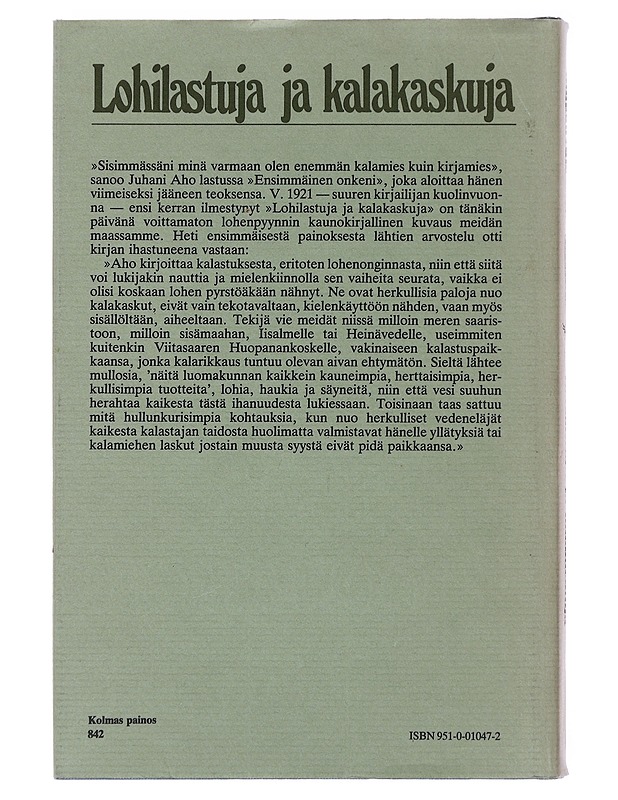 Lohilastuja ja kalakaskuja

»Sisimmässäni minä varmaan olen enemmän kalamies kuin kirjamies», sanoo Juhani Aho lastussa »Ensimmäinen onkeni», joka aloittaa hänen viimeiseksi jääneen teoksensa. V. 1921 — suuren kirjailijan kuolinvuonna — ensi kerran ilmestynyt »Lohilastuja ja kalakaskuja» on tänäkin päivänä voittamaton lohenpyynnin kaunokirjallinen kuvaus meidän maassamme. Heti ensimmäisestä painoksesta lähtien arvostelu otti kirjan ihastuneena vastaan:

»Aho kirjoittaa kalastuksesta, eritoten lohenonginnasta, niin että siitä voi lukijakin nauttia ja mielenkiinnolla sen vaiheita seurata, vaikka ei olisi koskaan lohen pyrstöäkään nähnyt. Ne ovat herkullisia paloja nuo kalakaskut, eivät vain tekotavaltaan, kielenkäyttöön nähden, vaan myös sisällöltään, aiheeltaan. Tekijä vie meidät niissä milloin meren saaristoon, milloin sisämaahan, Iisalmelle tai Heinävedelle, useimmiten kuitenkin Viitasaaren Huopanankoskelle, vakinaiseen kalastuspaikkaansa, jonka kalarikkaus tuntuu olevan aivan ehtymätön. Sieltä lähtee mullosia, 'näitä luomakunnan kaikkein kauneimpia, herttaisimpia, herkullisimpia tuotteita', lohia, haukia ja säyneitä, niin että vesi suuhun herahtaa kaikesta tästä ihanuudesta lukiessaan. Toisinaan taas sattuu mitä hullunkurisimpia kohtauksia, kun nuo herkulliset vedeneläjät kaikesta kalastajan taidosta huolimatta valmistavat hänelle yllätyksiä tai kalamiehen laskut jostain muusta syystä eivät pidä paikkaansa.»

Kolmas painos
842

ISBN 951-0-01047-2